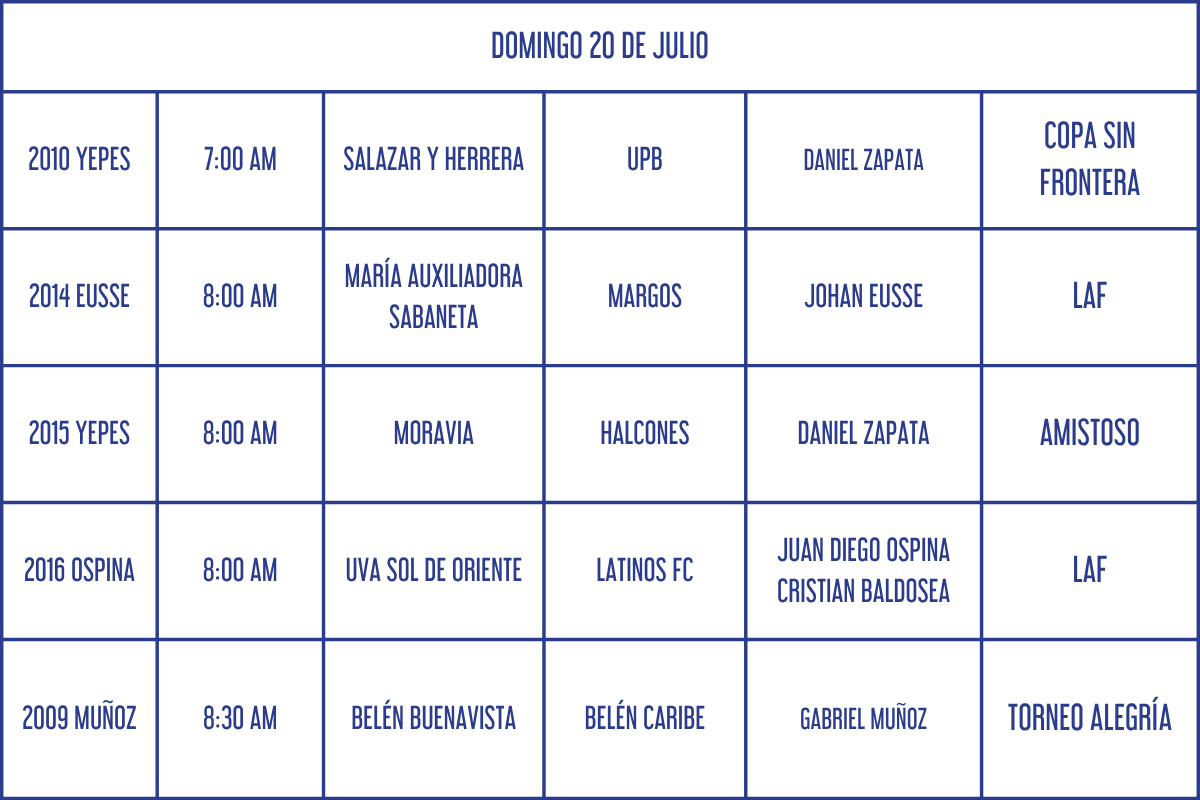 | DOMINGO 20 DE JULIO | | | | | |
|---|---|---|---|---|---|
| 2010 YEPES | 7:00 AM | SALAZAR Y HERRERA | UPB | DANIEL ZAPATA | COPA SIN FRONTERA |
| 2014 EUSSE | 8:00 AM | MARÍA AUXILIADORA SABANETA | MARGOS | JOHAN EUSSE | LAF |
| 2015 YEPES | 8:00 AM | MORAVIA | HALCONES | DANIEL ZAPATA | AMISTOSO |
| 2016 OSPINA | 8:00 AM | UVA SOL DE ORIENTE | LATINOS FC | JUAN DIEGO OSPINA CRISTIAN BALDOSEA | LAF |
| 2009 MUÑOZ | 8:30 AM | BELÉN BUENAVISTA | BELÉN CARIBE | GABRIEL MUÑOZ | TORNEO ALEGRÍA |